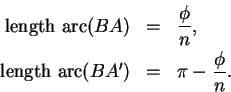 $\text{length arc}(BA) = \frac{\phi}{n},$

$\text{length arc}(BA') = \pi - \frac{\phi}{n}.$